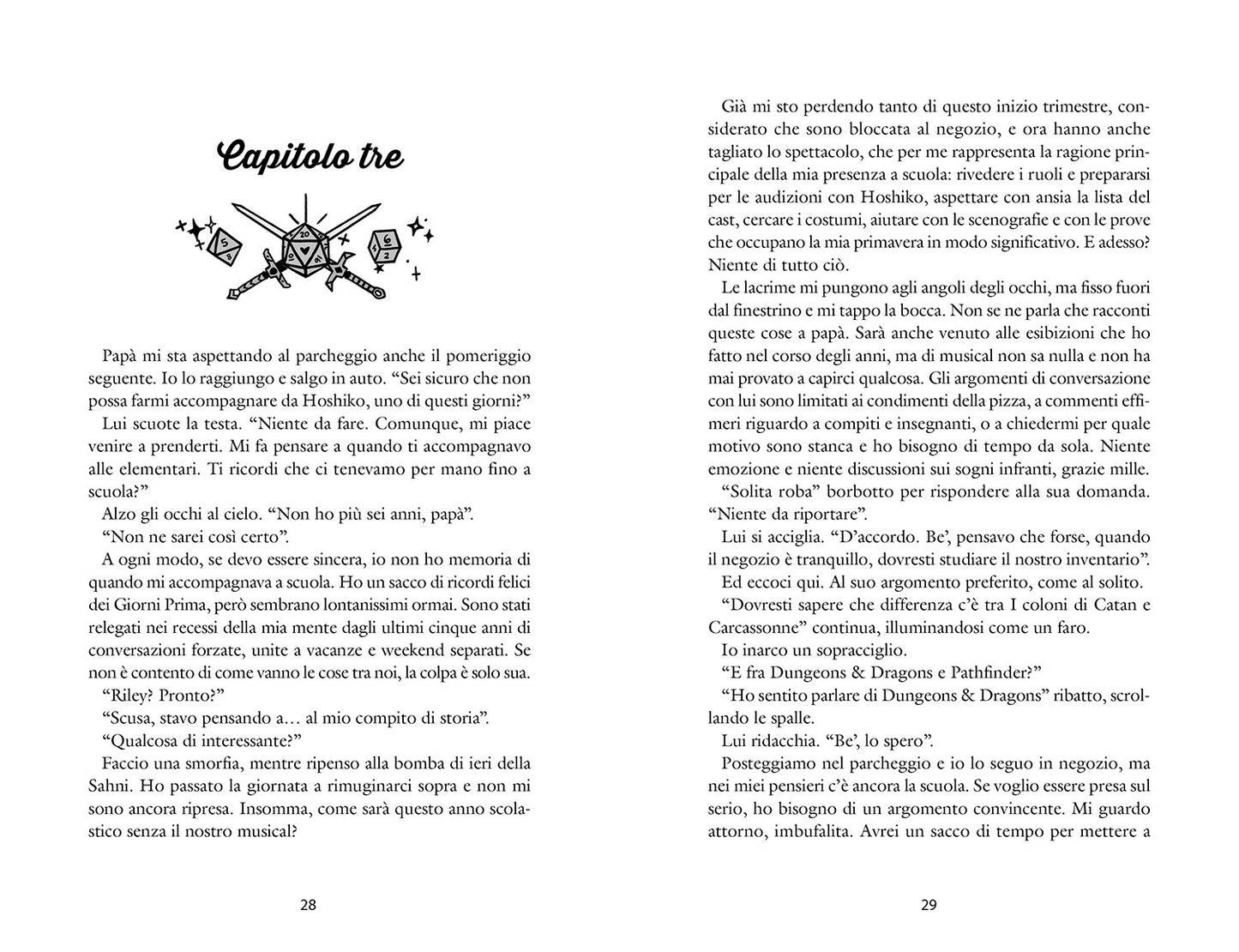 Capitolo tre

Papà mi sta aspettando al parcheggio anche il pomeriggio seguente. Io lo raggiungo e salgo in auto. “Sei sicuro che non possa farmi accompagnare da Hoshiko, uno di questi giorni?”

Lui scuote la testa. “Niente da fare. Comunque, mi piace venire a prenderti. Mi fa pensare a quando ti accompagnavo alle elementari. Ti ricordi che ci tenevamo per mano fino a scuola?”

Alzo gli occhi al cielo. “Non ho più sei anni, papà”.

“Non ne sarei così certo”.

A ogni modo, se devo essere sincera, io non ho memoria di quando mi accompagnava a scuola. Ho un sacco di ricordi felici dei Giorni Prima, però sembrano lontanissimi ormai. Sono stati relegati nei recessi della mia mente dagli ultimi cinque anni di conversazioni forzate, unite a vacanze e weekend separati. Se non è contento di come vanno le cose tra noi, la colpa è solo sua.

“Riley? Pronto?”

“Scusa, stavo pensando a… al mio compito di storia”.

“Qualcosa di interessante?”

Faccio una smorfia, mentre ripenso alla bomba di ieri della Sahni. Ho passato la giornata a rimuginarci sopra e non mi sono ancora ripresa. Insomma, come sarà questo anno scolastico senza il nostro musical?

28

Già mi sto perdendo tanto di questo inizio trimestre, considerato che sono bloccata al negozio, e ora hanno anche tagliato lo spettacolo, che per me rappresenta la ragione principale della mia presenza a scuola: rivedere i ruoli e prepararsi per le audizioni con Hoshiko, aspettare con ansia la lista del cast, cercare i costumi, aiutare con le scenografie e con le prove che occupano la mia primavera in modo significativo. E adesso? Niente di tutto ciò.

Le lacrime mi pungono agli angoli degli occhi, ma fisso fuori dal finestrino e mi tappo la bocca. Non se ne parla che racconti queste cose a papà. Sarà anche venuto alle esibizioni che ho fatto nel corso degli anni, ma di musical non sa nulla e non ha mai provato a capirci qualcosa. Gli argomenti di conversazione con lui sono limitati ai condimenti della pizza, a commenti effimeri riguardo a compiti e insegnanti, o a chiedermi per quale motivo sono stanca e ho bisogno di tempo da sola. Niente emozione e niente discussioni sui sogni infranti, grazie mille.

“Solita roba” borbotto per rispondere alla sua domanda. “Niente da riportare”.

Lui si acciglia. “D’accordo. Be’, pensavo che forse, quando il negozio è tranquillo, dovresti studiare il nostro inventario”.

Ed eccoci qui. Al suo argomento preferito, come al solito.

“Dovresti sapere che differenza c’è tra I coloni di Catan e Carcassonne” continua, illuminandosi come un faro.

Io inarco un sopracciglio.

“E fra Dungeons & Dragons e Pathfinder?”

“Ho sentito parlare di Dungeons & Dragons” ribatto, scrollando le spalle.

Lui ridacchia. “Be’, lo spero”.

Posteggiamo nel parcheggio e io lo seguo in negozio, ma nei miei pensieri c’è ancora la scuola. Se voglio essere presa sul serio, ho bisogno di un argomento convincente. Mi guardo attorno, imbufalita. Avrei un sacco di tempo per mettere a

29